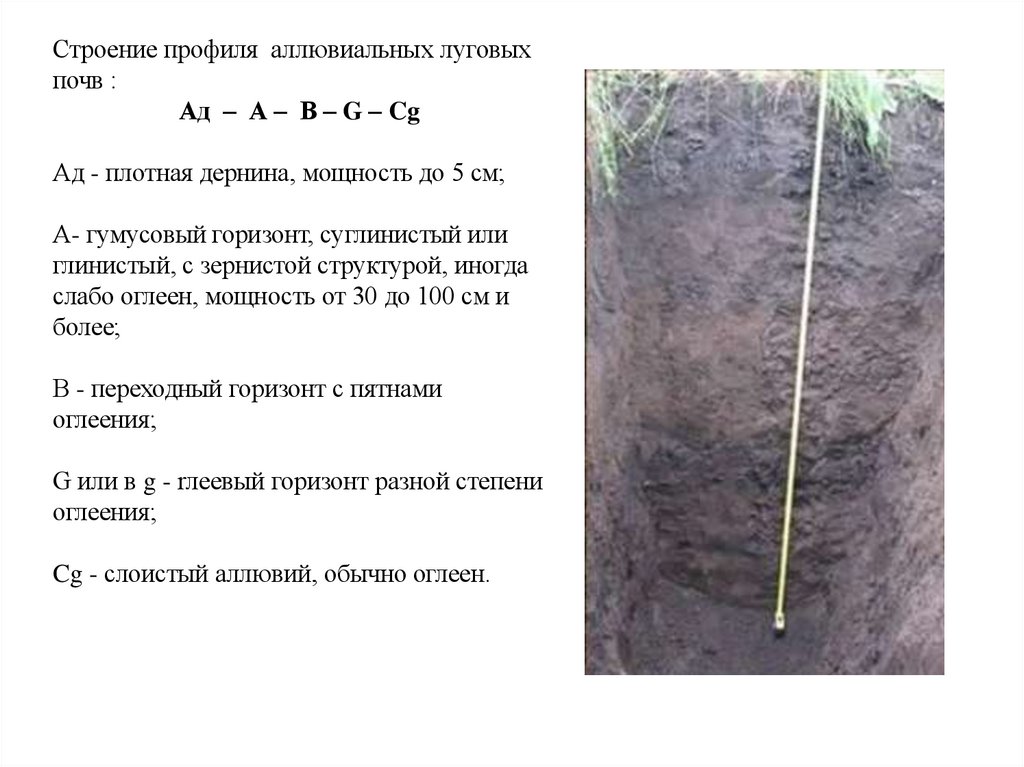 Строение профиля аллювиальных луговых почв :
Ад – А – В – G – Cg

Ад - плотная дернина, мощность до 5 см;

А- гумусовый горизонт, суглинистый или глинистый, с зернистой структурой, иногда слабо оглеен, мощность от 30 до 100 см и более;

В - переходный горизонт с пятнами оглеения;

G или в g - глеевый горизонт разной степени оглеения;

Cg - слоистый аллювий, обычно оглеен.